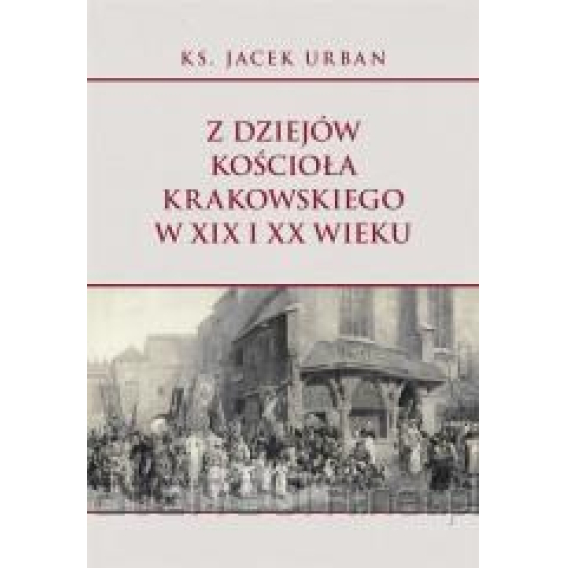 KS. JACEK URBAN

Z DZIEJÓW KOŚCIOŁA KRAKOWSKIEGO W XIX I XX WIEKU